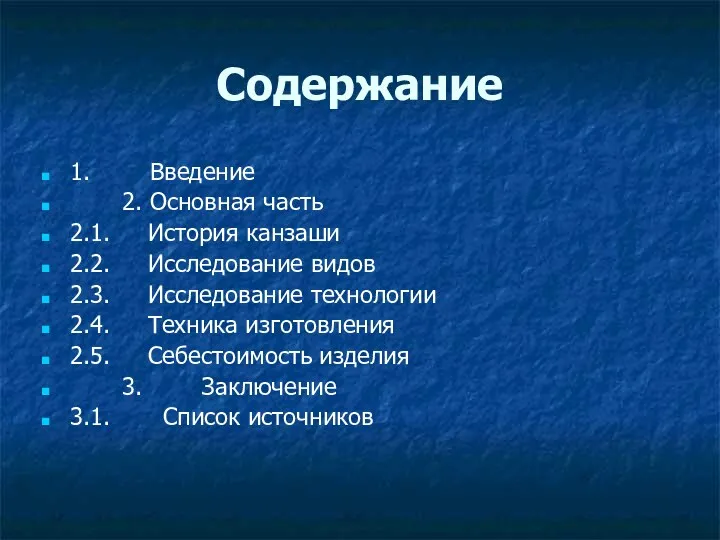 Содержание

1. Введение
2. Основная часть
2.1. История канзаши
2.2. Исследование видов
2.3. Исследование технологии
2.4. Техника изготовления
2.5. Себестоимость изделия
3. Заключение
3.1. Список источников